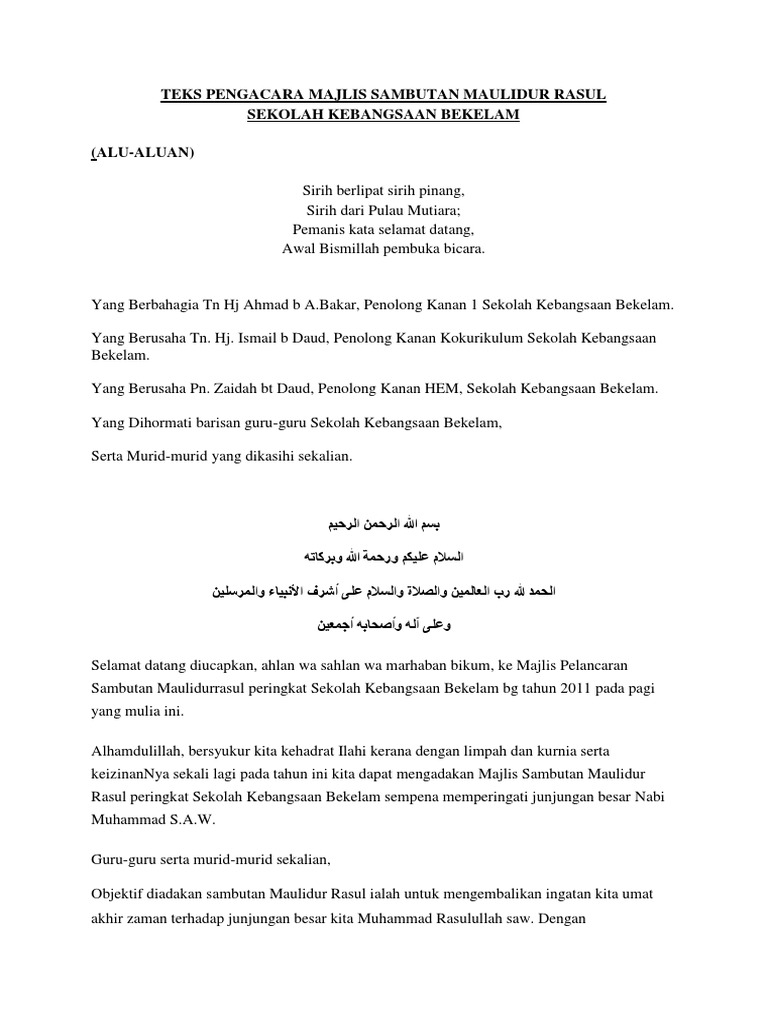 TEKS PENGACARA MAJLIS SAMBUTAN MAULIDUR RASUL
SEKOLAH KEBANGSAAN BEKELAM

(ALU-ALUAN)

Sirih berlipat sirih pinang,
Sirih dari Pulau Mutiara;
Pemanis kata selamat datang,
Awal Bismillah pembuka bicara.

Yang Berbahagia Tn Hj Ahmad b A.Bakar, Penolong Kanan 1 Sekolah Kebangsaan Bekelam.

Yang Berusaha Tn. Hj. Ismail b Daud, Penolong Kanan Kokurikulum Sekolah Kebangsaan Bekelam.

Yang Berusaha Pn. Zaidah bt Daud, Penolong Kanan HEM, Sekolah Kebangsaan Bekelam.

Yang Dihormati barisan guru-guru Sekolah Kebangsaan Bekelam,

Serta Murid-murid yang dikasihi sekalian.

بسم الله الرحمن الرحيم

السلام عليكم ورحمة الله وبركاته

الحمد لله رب العالمين والصلاة والسلام على أشرف الأنبياء والمرسلين

وعلى آله وأصحابه أجمعين

Selamat datang diucapkan, ahlan wa sahlan wa marhaban bikum, ke Majlis Pelancaran Sambutan Maulidurrasul peringkat Sekolah Kebangsaan Bekelam bg tahun 2011 pada pagi yang mulia ini.

Alhamdulillah, bersyukur kita kehadrat Ilahi kerana dengan limpah dan kurnia serta keizinanNya sekali lagi pada tahun ini kita dapat mengadakan Majlis Sambutan Maulidur Rasul peringkat Sekolah Kebangsaan Bekelam sempena memperingati junjungan besar Nabi Muhammad S.A.W.

Guru-guru serta murid-murid sekalian,

Objektif diadakan sambutan Maulidur Rasul ialah untuk mengembalikan ingatan kita umat akhir zaman terhadap junjungan besar kita Muhammad Rasulullah saw. Dengan